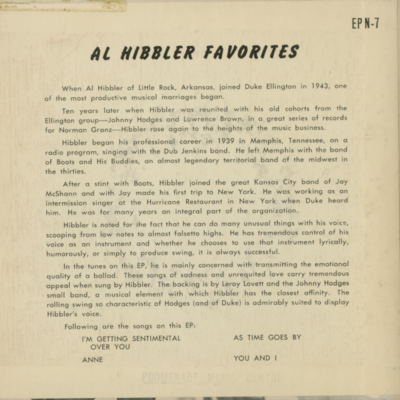 EP N-7

AL HIBBLER FAVORITES

When Al Hibbler of Little Rock, Arkansas, joined Duke Ellington in 1943, one of the most productive musical marriages began.

Ten years later when Hibbler was reunited with his old cohorts from the Ellington group—Johnny Hodges and Lawrence Brown, in a great series of records for Norman Granz—Hibbler rose again to the heights of the music business.

Hibbler began his professional career in 1939 in Memphis, Tennessee, on a radio program, singing with the Dub Jenkins band. He left Memphis with the band of Boots and His Buddies, an almost legendary territorial band of the midwest in the thirties.

After a stint with Boots, Hibbler joined the great Kansas City band of Jay McShann and with Jay made his first trip to New York. He was working as an intermission singer at the Hurricane Restaurant in New York when Duke heard him. He was for many years an integral part of the organization.

Hibbler is noted for the fact that he can do many unusual things with his voice, scooping from low notes to almost falsetto highs. He has tremendous control of his voice as an instrument and whether he chooses to use that instrument lyrically, humorously, or simply to produce swing, it is always successful.

In the tunes on this EP, he is mainly concerned with transmitting the emotional quality of a ballad. These songs of sadness and unrequited love carry tremendous appeal when sung by Hibbler. The backing is by Leroy Lovett and the Johnny Hodges small band, a musical element with which Hibbler has the closest affinity. The rolling swing so characteristic of Hodges (and of Duke) is admirably suited to display Hibbler's voice.

Following are the songs on this EP:

I'M GETTING SENTIMENTAL OVER YOU

ANNE

AS TIME GOES BY

YOU AND I

PROMENADE MUSIC CENTRE